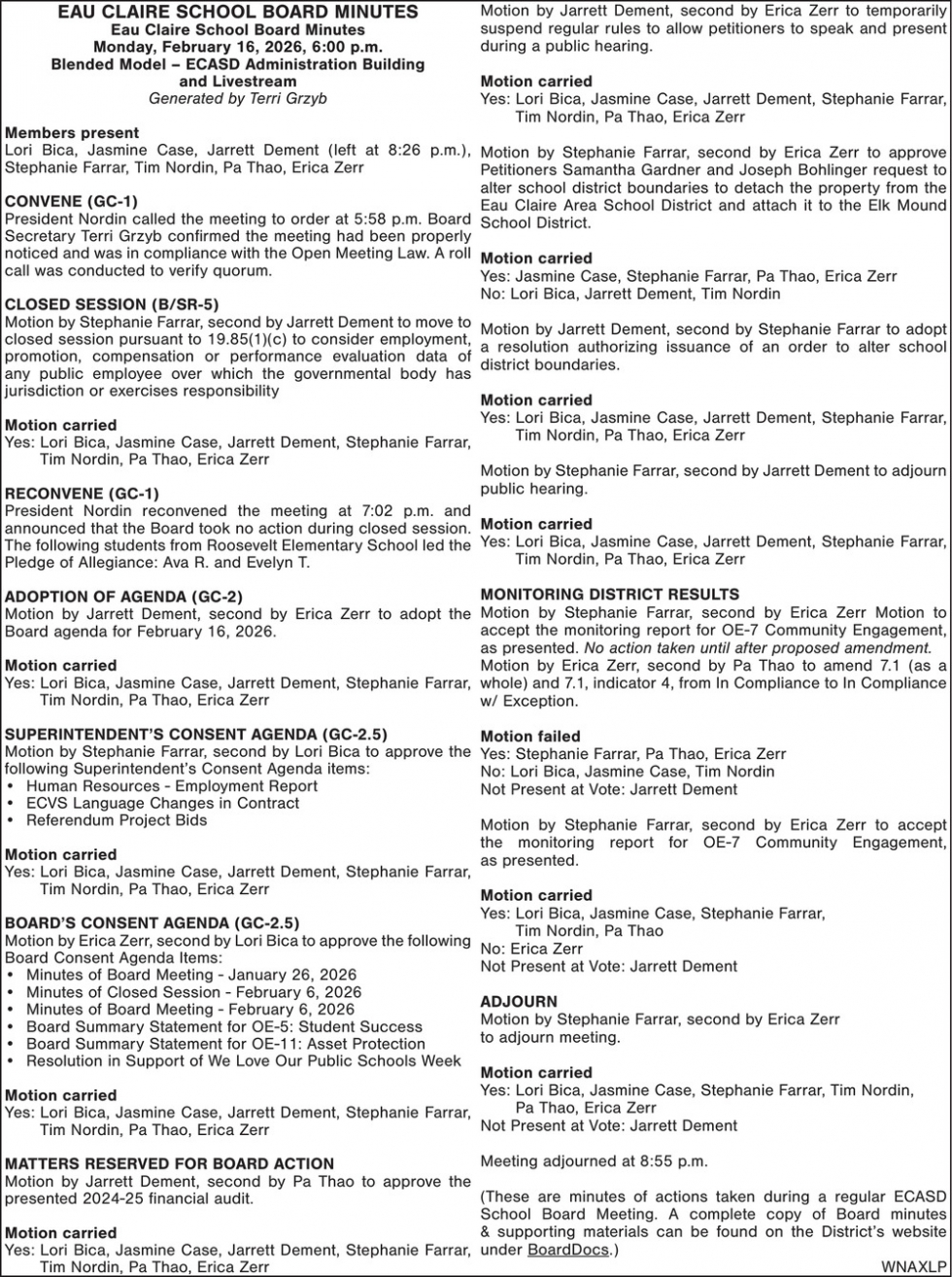 EAU CLAIRE SCHOOL BOARD MINUTES
Eau Claire School Board Minutes
Monday, February 16, 2026, 6:00 p.m.
Blended Model – ECASD Administration Building and Livestream
Generated by Terri Grzyb

Members present
Lori Bica, Jasmine Case, Jarrett Dement (left at 8:26 p.m.), Stephanie Farrar, Tim Nordin, Pa Thao, Erica Zerr

CONVENE (GC-1)
President Nordin called the meeting to order at 5:58 p.m. Board Secretary Terri Grzyb confirmed the meeting had been properly noticed and was in compliance with the Open Meeting Law. A roll call was conducted to verify quorum.

CLOSED SESSION (B/SR-5)
Motion by Stephanie Farrar, second by Jarrett Dement to move to closed session pursuant to 19.85(1)(c) to consider employment, promotion, compensation or performance evaluation data of any public employee over which the governmental body has jurisdiction or exercises responsibility

Motion carried
Yes: Lori Bica, Jasmine Case, Jarrett Dement, Stephanie Farrar, Tim Nordin, Pa Thao, Erica Zerr

RECONVENE (GC-1)
President Nordin reconvened the meeting at 7:02 p.m. and announced that the Board took no action during closed session. The following students from Roosevelt Elementary School led the Pledge of Allegiance: Ava R. and Evelyn T.

ADOPTION OF AGENDA (GC-2)
Motion by Jarrett Dement, second by Erica Zerr to adopt the Board agenda for February 16, 2026.

Motion carried
Yes: Lori Bica, Jasmine Case, Jarrett Dement, Stephanie Farrar, Tim Nordin, Pa Thao, Erica Zerr

SUPERINTENDENT'S CONSENT AGENDA (GC-2.5)
Motion by Stephanie Farrar, second by Lori Bica to approve the following Superintendent's Consent Agenda items:
• Human Resources - Employment Report
• ECVS Language Changes in Contract
• Referendum Project Bids

Motion carried
Yes: Lori Bica, Jasmine Case, Jarrett Dement, Stephanie Farrar, Tim Nordin, Pa Thao, Erica Zerr

BOARD'S CONSENT AGENDA (GC-2.5)
Motion by Erica Zerr, second by Lori Bica to approve the following Board Consent Agenda Items:
• Minutes of Board Meeting - January 26, 2026
• Minutes of Closed Session - February 6, 2026
• Minutes of Board Meeting - February 6, 2026
• Board Summary Statement for OE-5: Student Success
• Board Summary Statement for OE-11: Asset Protection
• Resolution in Support of We Love Our Public Schools Week

Motion carried
Yes: Lori Bica, Jasmine Case, Jarrett Dement, Stephanie Farrar, Tim Nordin, Pa Thao, Erica Zerr

MATTERS RESERVED FOR BOARD ACTION
Motion by Jarrett Dement, second by Pa Thao to approve the presented 2024-25 financial audit.

Motion carried
Yes: Lori Bica, Jasmine Case, Jarrett Dement, Stephanie Farrar, Tim Nordin, Pa Thao, Erica Zerr

Motion by Jarrett Dement, second by Erica Zerr to temporarily suspend regular rules to allow petitioners to speak and present during a public hearing.

Motion carried
Yes: Lori Bica, Jasmine Case, Jarrett Dement, Stephanie Farrar, Tim Nordin, Pa Thao, Erica Zerr

Motion by Stephanie Farrar, second by Erica Zerr to approve Petitioners Samantha Gardner and Joseph Bohlinger request to alter school district boundaries to detach the property from the Eau Claire Area School District and attach it to the Elk Mound School District.

Motion carried
Yes: Jasmine Case, Stephanie Farrar, Pa Thao, Erica Zerr
No: Lori Bica, Jarrett Dement, Tim Nordin

Motion by Jarrett Dement, second by Stephanie Farrar to adopt a resolution authorizing issuance of an order to alter school district boundaries.

Motion carried
Yes: Lori Bica, Jasmine Case, Jarrett Dement, Stephanie Farrar, Tim Nordin, Pa Thao, Erica Zerr

Motion by Stephanie Farrar, second by Jarrett Dement to adjourn public hearing.

Motion carried
Yes: Lori Bica, Jasmine Case, Jarrett Dement, Stephanie Farrar, Tim Nordin, Pa Thao, Erica Zerr

MONITORING DISTRICT RESULTS
Motion by Stephanie Farrar, second by Erica Zerr Motion to accept the monitoring report for OE-7 Community Engagement, as presented. No action taken until after proposed amendment. Motion by Erica Zerr, second by Pa Thao to amend 7.1 (as a whole) and 7.1, indicator 4, from In Compliance to In Compliance w/ Exception.

Motion failed
Yes: Stephanie Farrar, Pa Thao, Erica Zerr
No: Lori Bica, Jasmine Case, Tim Nordin
Not Present at Vote: Jarrett Dement

Motion by Stephanie Farrar, second by Erica Zerr to accept the monitoring report for OE-7 Community Engagement, as presented.

Motion carried
Yes: Lori Bica, Jasmine Case, Stephanie Farrar, Tim Nordin, Pa Thao
No: Erica Zerr
Not Present at Vote: Jarrett Dement

ADJOURN
Motion by Stephanie Farrar, second by Erica Zerr to adjourn meeting.

Motion carried
Yes: Lori Bica, Jasmine Case, Stephanie Farrar, Tim Nordin, Pa Thao, Erica Zerr
Not Present at Vote: Jarrett Dement

Meeting adjourned at 8:55 p.m.

(These are minutes of actions taken during a regular ECASD School Board Meeting. A complete copy of Board minutes & supporting materials can be found on the District's website under BoardDocs.)

WNAXLP